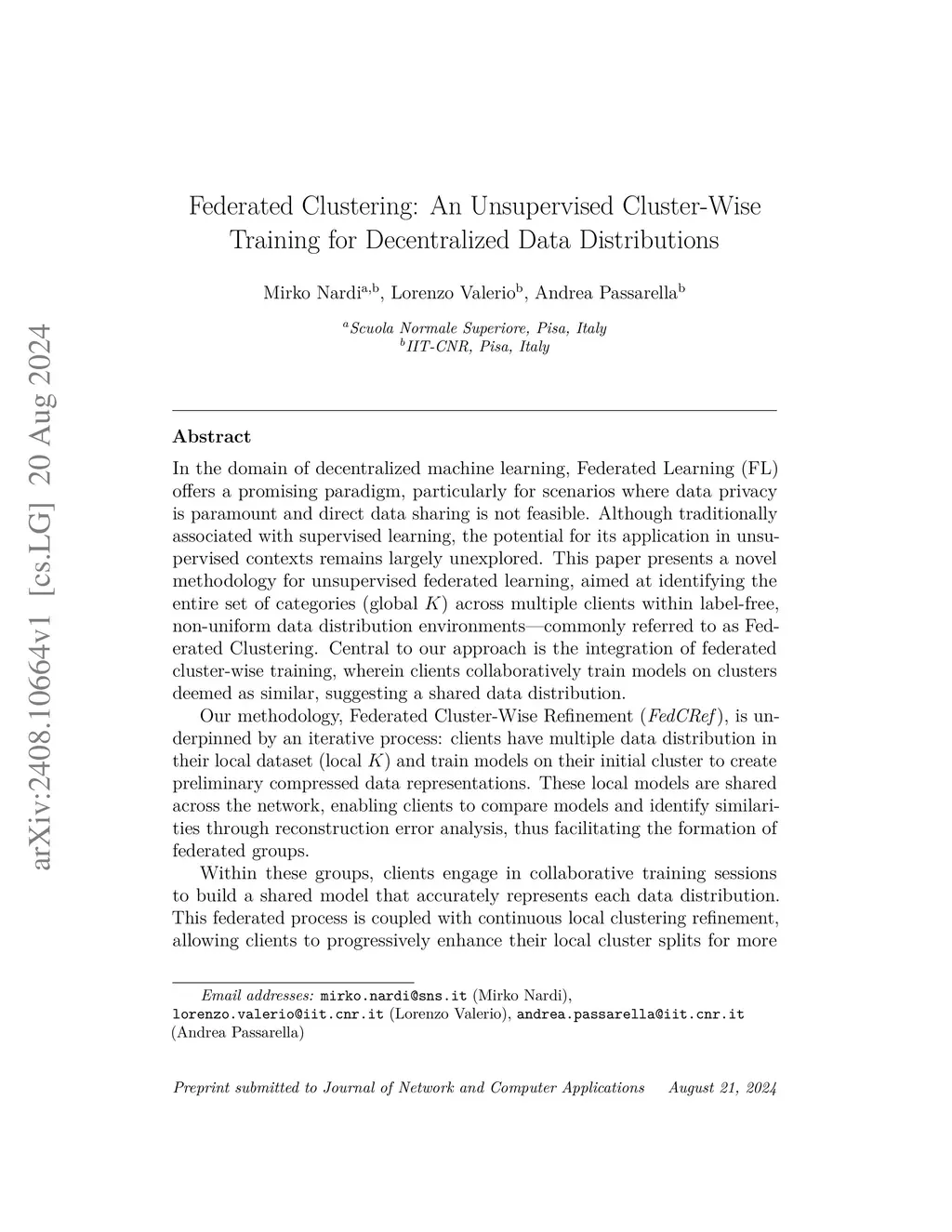 arXiv:2408.10664v1 [cs.LG] 20 Aug 2024

Federated Clustering: An Unsupervised Cluster-Wise Training for Decentralized Data Distributions

Mirko Nardi$^{a,b}$, Lorenzo Valerio$^{b}$, Andrea Passarella$^{b}$

$^{a}$Scuola Normale Superiore, Pisa, Italy
$^{b}$IIT-CNR, Pisa, Italy

Abstract

In the domain of decentralized machine learning, Federated Learning (FL) offers a promising paradigm, particularly for scenarios where data privacy is paramount and direct data sharing is not feasible. Although traditionally associated with supervised learning, the potential for its application in unsupervised contexts remains largely unexplored. This paper presents a novel methodology for unsupervised federated learning, aimed at identifying the entire set of categories (global $K$) across multiple clients within label-free, non-uniform data distribution environments—commonly referred to as Federated Clustering. Central to our approach is the integration of federated cluster-wise training, wherein clients collaboratively train models on clusters deemed as similar, suggesting a shared data distribution.

Our methodology, Federated Cluster-Wise Refinement (FedCRef), is underpinned by an iterative process: clients have multiple data distribution in their local dataset (local $K$) and train models on their initial cluster to create preliminary compressed data representations. These local models are shared across the network, enabling clients to compare models and identify similarities through reconstruction error analysis, thus facilitating the formation of federated groups.

Within these groups, clients engage in collaborative training sessions to build a shared model that accurately represents each data distribution. This federated process is coupled with continuous local clustering refinement, allowing clients to progressively enhance their local cluster splits for more

Email addresses: mirko.nardi@sns.it (Mirko Nardi), lorenzo.valerio@iit.cnr.it (Lorenzo Valerio), andrea.passarella@iit.cnr.it (Andrea Passarella)

Preprint submitted to Journal of Network and Computer Applications August 21, 2024